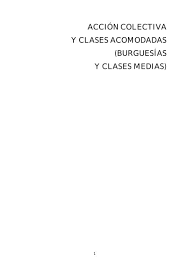 ACCIÓN COLECTIVA
Y CLASES ACOMODADAS
(BURGUESÍAS
Y CLASES MEDIAS)

1